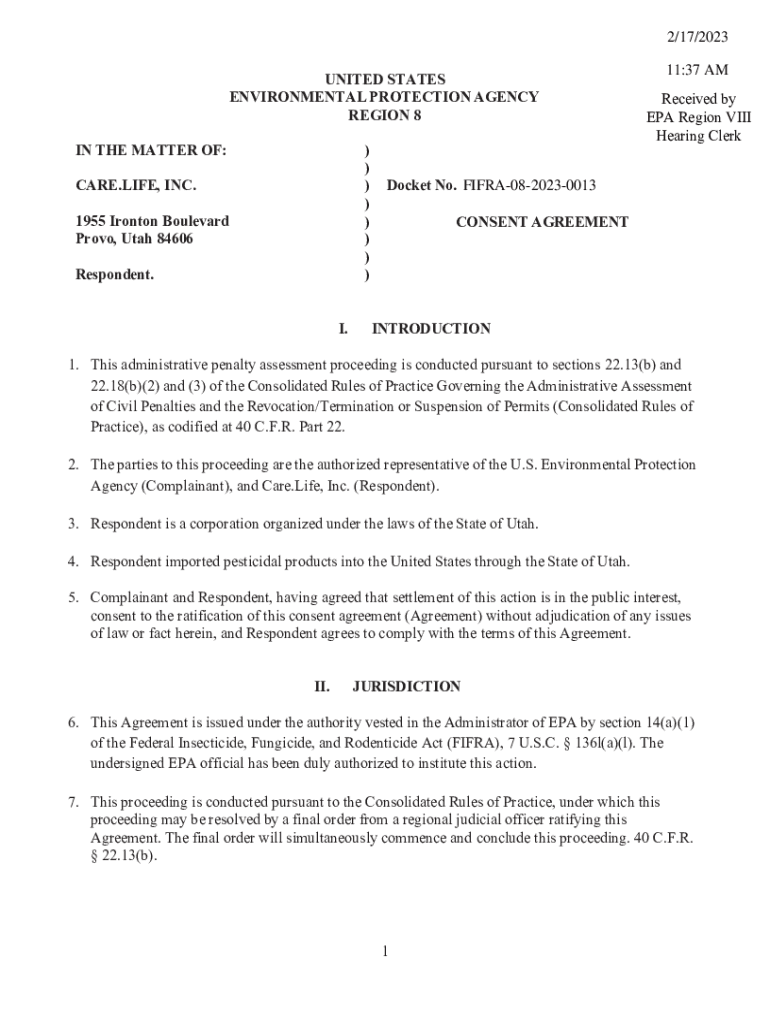 2/17/2023

11:37 AM

Received by
EPA Region VIII
Hearing Clerk

UNITED STATES
ENVIRONMENTAL PROTECTION AGENCY
REGION 8

IN THE MATTER OF: )
)
CARE.LIFE, INC. ) Docket No. FIFRA-08-2023-0013
)
1955 Ironton Boulevard ) CONSENT AGREEMENT
Provo, Utah 84606 )
)
Respondent. )

I. INTRODUCTION

1. This administrative penalty assessment proceeding is conducted pursuant to sections 22.13(b) and 22.18(b)(2) and (3) of the Consolidated Rules of Practice Governing the Administrative Assessment of Civil Penalties and the Revocation/Termination or Suspension of Permits (Consolidated Rules of Practice), as codified at 40 C.F.R. Part 22.

2. The parties to this proceeding are the authorized representative of the U.S. Environmental Protection Agency (Complainant), and Care.Life, Inc. (Respondent).

3. Respondent is a corporation organized under the laws of the State of Utah.

4. Respondent imported pesticidal products into the United States through the State of Utah.

5. Complainant and Respondent, having agreed that settlement of this action is in the public interest, consent to the ratification of this consent agreement (Agreement) without adjudication of any issues of law or fact herein, and Respondent agrees to comply with the terms of this Agreement.

II. JURISDICTION

6. This Agreement is issued under the authority vested in the Administrator of EPA by section 14(a)(1) of the Federal Insecticide, Fungicide, and Rodenticide Act (FIFRA), 7 U.S.C. § 136l(a)(l). The undersigned EPA official has been duly authorized to institute this action.

7. This proceeding is conducted pursuant to the Consolidated Rules of Practice, under which this proceeding may be resolved by a final order from a regional judicial officer ratifying this Agreement. The final order will simultaneously commence and conclude this proceeding. 40 C.F.R. § 22.13(b).

1